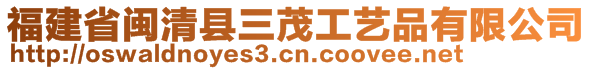 福建省闽清县三茂工艺品有限公司
http://oswaldnoyes3.cn.coovee.net